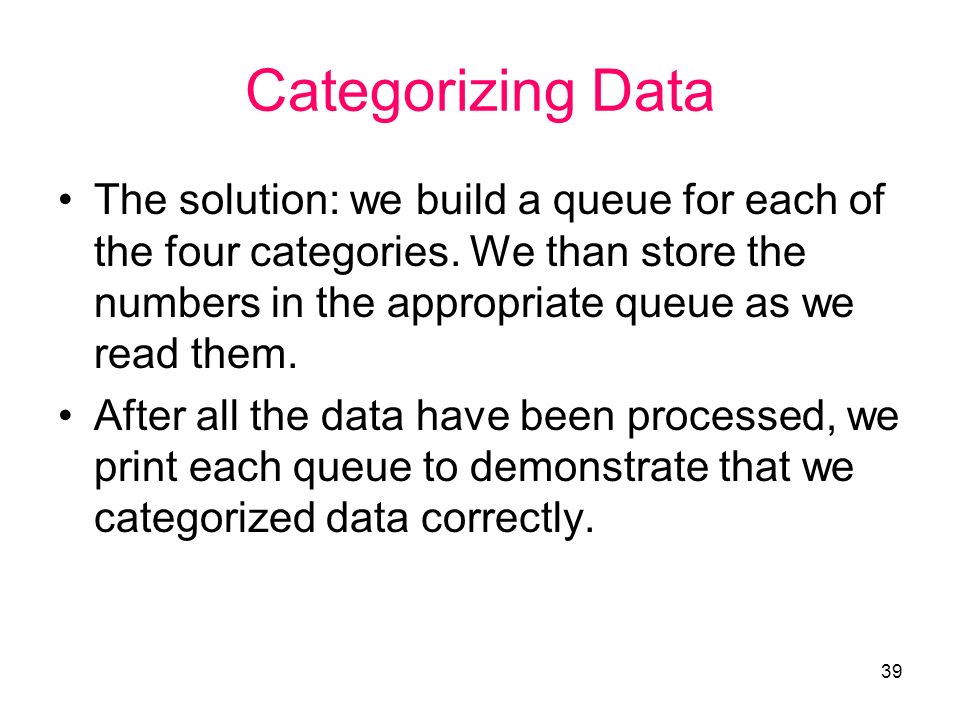 Categorizing Data

• The solution: we build a queue for each of the four categories. We than store the numbers in the appropriate queue as we read them.

• After all the data have been processed, we print each queue to demonstrate that we categorized data correctly.

39